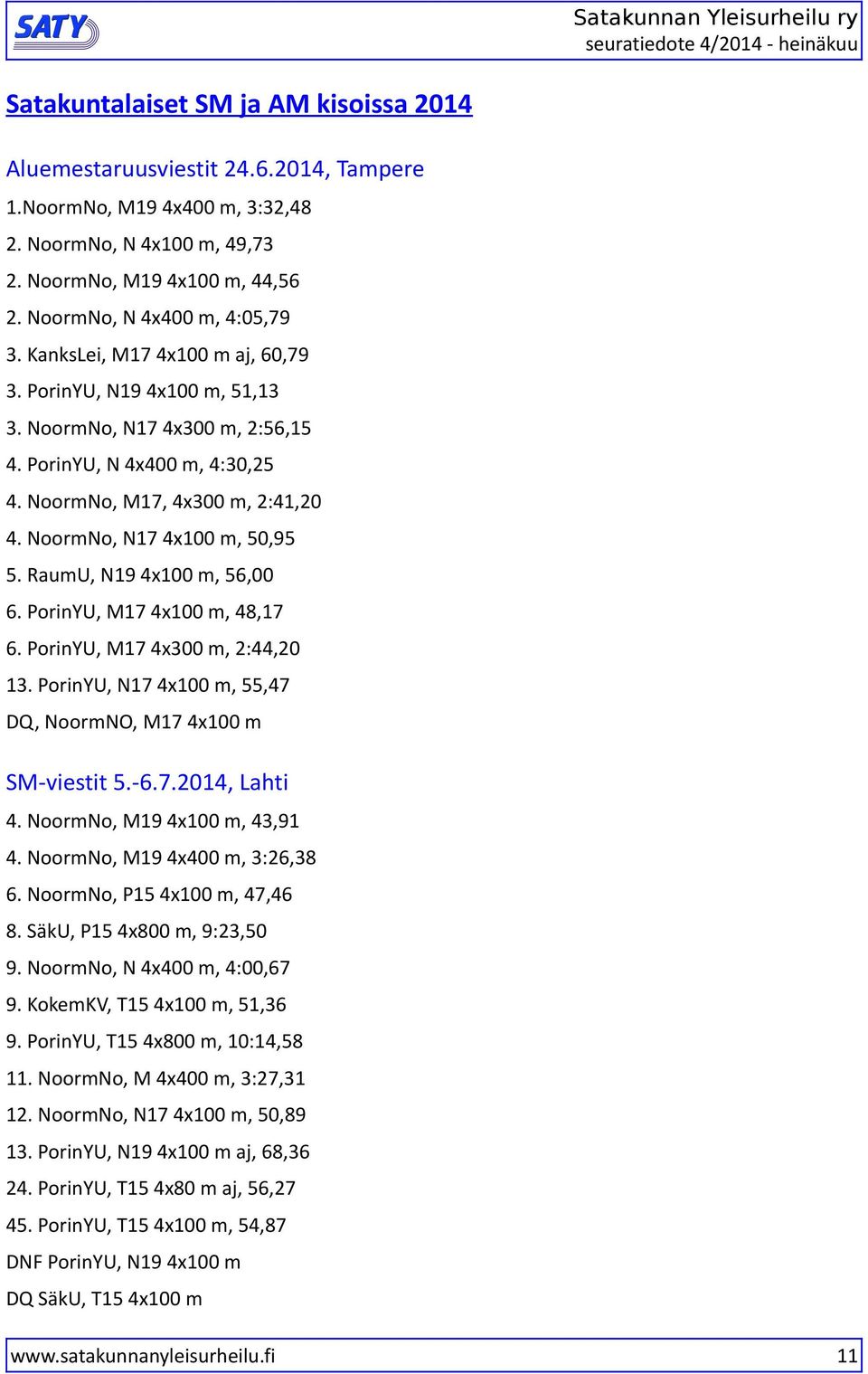 SATY

Satakunnan Yleisurheilu ry
seuratiedote 4/2014 - heinäkuu

Satakuntalaiset SM ja AM kisoissa 2014

Aluemestaruusviestit 24.6.2014, Tampere

1.NoormNo, M19 4x400 m, 3:32,48

2. NoormNo, N 4x100 m, 49,73

2. NoormNo, M19 4x100 m, 44,56

2. NoormNo, N 4x400 m, 4:05,79

3. KanksLei, M17 4x100 m aj, 60,79

3. PorinYU, N19 4x100 m, 51,13

3. NoormNo, N17 4x300 m, 2:56,15

4. PorinYU, N 4x400 m, 4:30,25

4. NoormNo, M17, 4x300 m, 2:41,20

4. NoormNo, N17 4x100 m, 50,95

5. RaumU, N19 4x100 m, 56,00

6. PorinYU, M17 4x100 m, 48,17

6. PorinYU, M17 4x300 m, 2:44,20

13. PorinYU, N17 4x100 m, 55,47

DQ, NoormNO, M17 4x100 m

SM-viestit 5.-6.7.2014, Lahti

4. NoormNo, M19 4x100 m, 43,91

4. NoormNo, M19 4x400 m, 3:26,38

6. NoormNo, P15 4x100 m, 47,46

8. SäkU, P15 4x800 m, 9:23,50

9. NoormNo, N 4x400 m, 4:00,67

9. KokemKV, T15 4x100 m, 51,36

9. PorinYU, T15 4x800 m, 10:14,58

11. NoormNo, M 4x400 m, 3:27,31

12. NoormNo, N17 4x100 m, 50,89

13. PorinYU, N19 4x100 m aj, 68,36

24. PorinYU, T15 4x80 m aj, 56,27

45. PorinYU, T15 4x100 m, 54,87

DNF PorinYU, N19 4x100 m

DQ SäkU, T15 4x100 m

www.satakunnanyleisurheilu.fi 11